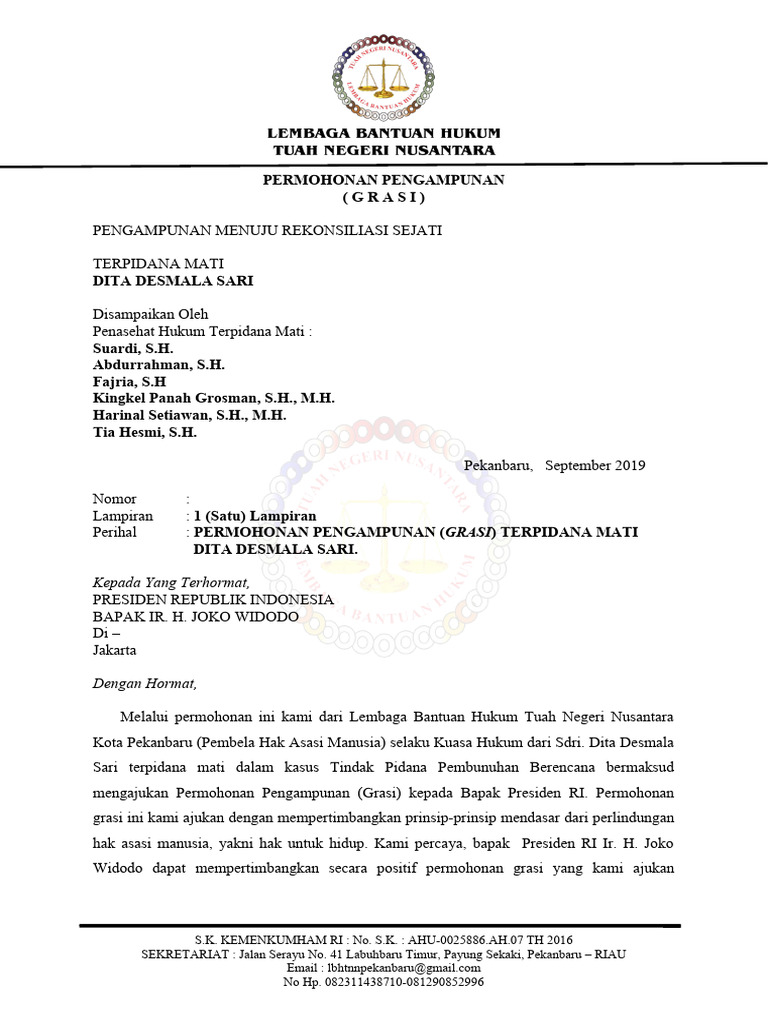 LEMBAGA BANTUAN HUKUM
TUAH NEGERI NUSANTARA

PERMOHONAN PENGAMPUNAN
( G R A S I )

PENGAMPUNAN MENUJU REKONSILIASI SEJATI

TERPIDANA MATI
DITA DESMALA SARI

Disampaikan Oleh
Penasehat Hukum Terpidana Mati :
Suardi, S.H.
Abdurrahman, S.H.
Fajria, S.H
Kingkel Panah Grosman, S.H., M.H.
Harinal Setiawan, S.H., M.H.
Tia Hesmi, S.H.

Pekanbaru, September 2019

Nomor :
Lampiran : 1 (Satu) Lampiran
Perihal : PERMOHONAN PENGAMPUNAN (GRASI) TERPIDANA MATI DITA DESMALA SARI.

Kepada Yang Terhormat,
PRESIDEN REPUBLIK INDONESIA
BAPAK IR. H. JOKO WIDODO
Di –
Jakarta

Dengan Hormat,

Melalui permohonan ini kami dari Lembaga Bantuan Hukum Tuah Negeri Nusantara Kota Pekanbaru (Pembela Hak Asasi Manusia) selaku Kuasa Hukum dari Sdri. Dita Desmala Sari terpidana mati dalam kasus Tindak Pidana Pembunuhan Berencana bermaksud mengajukan Permohonan Pengampunan (Grasi) kepada Bapak Presiden RI. Permohonan grasi ini kami ajukan dengan mempertimbangkan prinsip-prinsip mendasar dari perlindungan hak asasi manusia, yakni hak untuk hidup. Kami percaya, bapak Presiden RI Ir. H. Joko Widodo dapat mempertimbangkan secara positif permohonan grasi yang kami ajukan

S.K. KEMENKUMHAM RI : No. S.K. : AHU-0025886.AH.07 TH 2016
SEKRETARIAT : Jalan Serayu No. 41 Labuhbaru Timur, Payung Sekaki, Pekanbaru – RIAU
Email : lbhtnnpekanbaru@gmail.com
No Hp. 082311438710-081290852996

TUAH NEGERI NUSANTARA LEMBAGA BANTUAN HUKUM